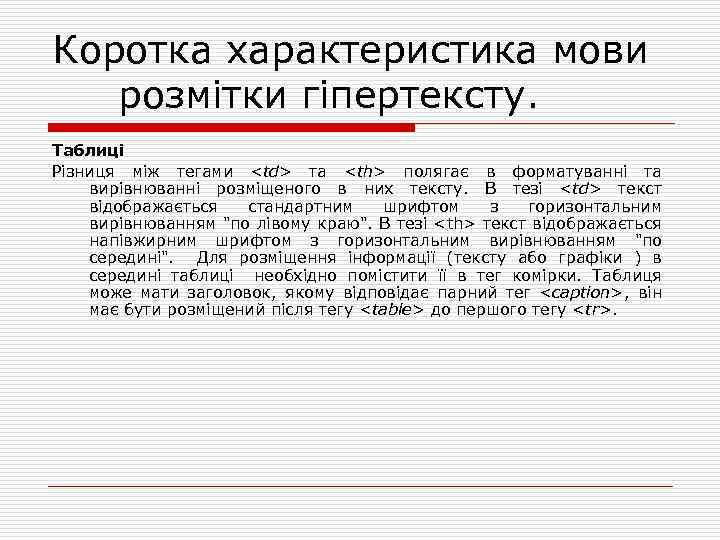 Коротка характеристика мови розмітки гіпертексту.

Таблиці

Різниця між тегами <td> та <th> полягає в форматуванні та вирівнюванні розміщеного в них тексту. В тезі <td> текст відображається стандартним шрифтом з горизонтальним вирівнюванням "по лівому краю". В тезі <th> текст відображається напівжирним шрифтом з горизонтальним вирівнюванням "по середині". Для розміщення інформації (тексту або графіки ) в середині таблиці необхідно помістити її в тег комірки. Таблиця може мати заголовок, якому відповідає парний тег <caption>, він має бути розміщений після тегу <table> до першого тегу <tr>.